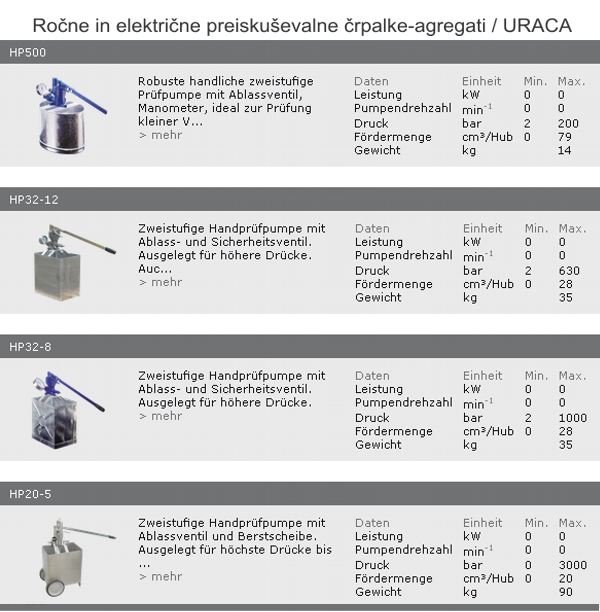 Ročne in električne preiskuševalne črpalke-agregati / URACA

HP500

Robuste handliche zweistufige Prüfpumpe mit Ablassventil, Manometer, ideal zur Prüfung kleiner V...
> mehr

| Daten | Einheit | Min. | Max. |
|---|---|---|---|
| Leistung | kW | 0 | 0 |
| Pumpendrehzahl | $min^{-1}$ | 0 | 0 |
| Druck | bar | 2 | 200 |
| Fördermenge | cm³/Hub | 0 | 79 |
| Gewicht | kg | | 14 |

HP32-12

Zweistufige Handprüfpumpe mit Ablass- und Sicherheitsventil. Ausgelegt für höhere Drücke. Auc...
> mehr

| Daten | Einheit | Min. | Max. |
|---|---|---|---|
| Leistung | kW | 0 | 0 |
| Pumpendrehzahl | $min^{-1}$ | 0 | 0 |
| Druck | bar | 2 | 630 |
| Fördermenge | cm³/Hub | 0 | 28 |
| Gewicht | kg | | 35 |

HP32-8

Zweistufige Handprüfpumpe mit Ablass- und Sicherheitsventil. Ausgelegt für höhere Drücke.
> mehr

| Daten | Einheit | Min. | Max. |
|---|---|---|---|
| Leistung | kW | 0 | 0 |
| Pumpendrehzahl | $min^{-1}$ | 0 | 0 |
| Druck | bar | 2 | 1000 |
| Fördermenge | cm³/Hub | 0 | 28 |
| Gewicht | kg | | 35 |

HP20-5

Zweistufige Handprüfpumpe mit Ablassventil und Berstscheibe. Ausgelegt für höchste Drücke bis ...
> mehr

| Daten | Einheit | Min. | Max. |
|---|---|---|---|
| Leistung | kW | 0 | 0 |
| Pumpendrehzahl | $min^{-1}$ | 0 | 0 |
| Druck | bar | 0 | 3000 |
| Fördermenge | cm³/Hub | 0 | 20 |
| Gewicht | kg | | 90 |